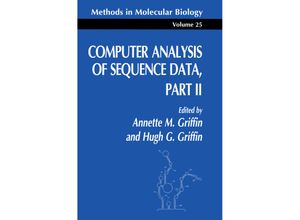 Methods in Molecular Biology

Volume 25

COMPUTER ANALYSIS OF SEQUENCE DATA, PART II

Edited by

Annette M. Griffin and Hugh G. Griffin